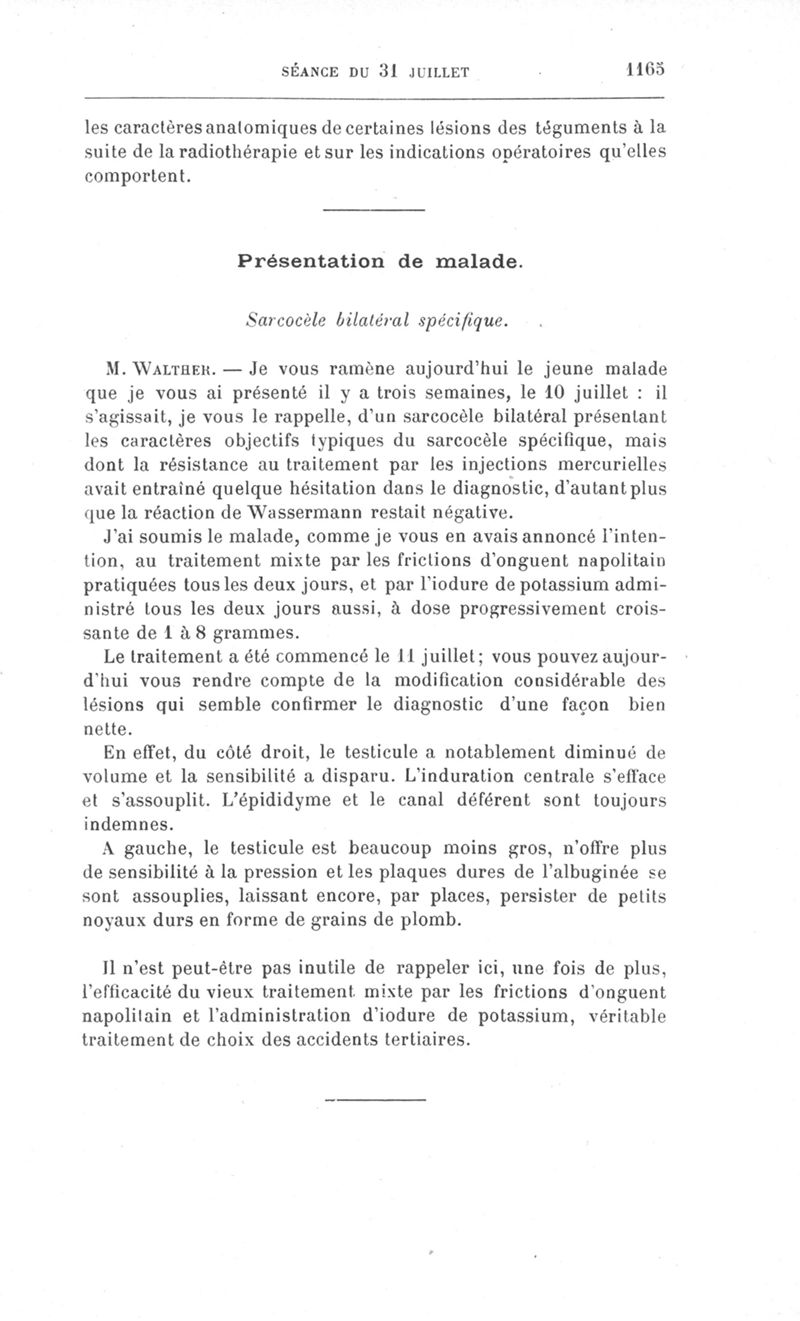 SÉANCE DU 31 JUILLET 1165

les caractères anatomiques de certaines lésions des téguments à la suite de la radiothérapie et sur les indications opératoires qu'elles comportent.

Présentation de malade.

Sarcocèle bilatéral spécifique.

M. WALTHER. — Je vous ramène aujourd'hui le jeune malade que je vous ai présenté il y a trois semaines, le 10 juillet : il s'agissait, je vous le rappelle, d'un sarcocèle bilatéral présentant les caractères objectifs typiques du sarcocèle spécifique, mais dont la résistance au traitement par les injections mercurielles avait entraîné quelque hésitation dans le diagnostic, d'autant plus que la réaction de Wassermann restait négative.

J'ai soumis le malade, comme je vous en avais annoncé l'intention, au traitement mixte par les frictions d'onguent napolitain pratiquées tous les deux jours, et par l'iodure de potassium administré tous les deux jours aussi, à dose progressivement croissante de 1 à 8 grammes.

Le traitement a été commencé le 11 juillet; vous pouvez aujourd'hui vous rendre compte de la modification considérable des lésions qui semble confirmer le diagnostic d'une façon bien nette.

En effet, du côté droit, le testicule a notablement diminué de volume et la sensibilité a disparu. L'induration centrale s'efface et s'assouplit. L'épididyme et le canal déférent sont toujours indemnes.

A gauche, le testicule est beaucoup moins gros, n'offre plus de sensibilité à la pression et les plaques dures de l'albuginée se sont assouplies, laissant encore, par places, persister de petits noyaux durs en forme de grains de plomb.

Il n'est peut-être pas inutile de rappeler ici, une fois de plus, l'efficacité du vieux traitement mixte par les frictions d'onguent napolitain et l'administration d'iodure de potassium, véritable traitement de choix des accidents tertiaires.